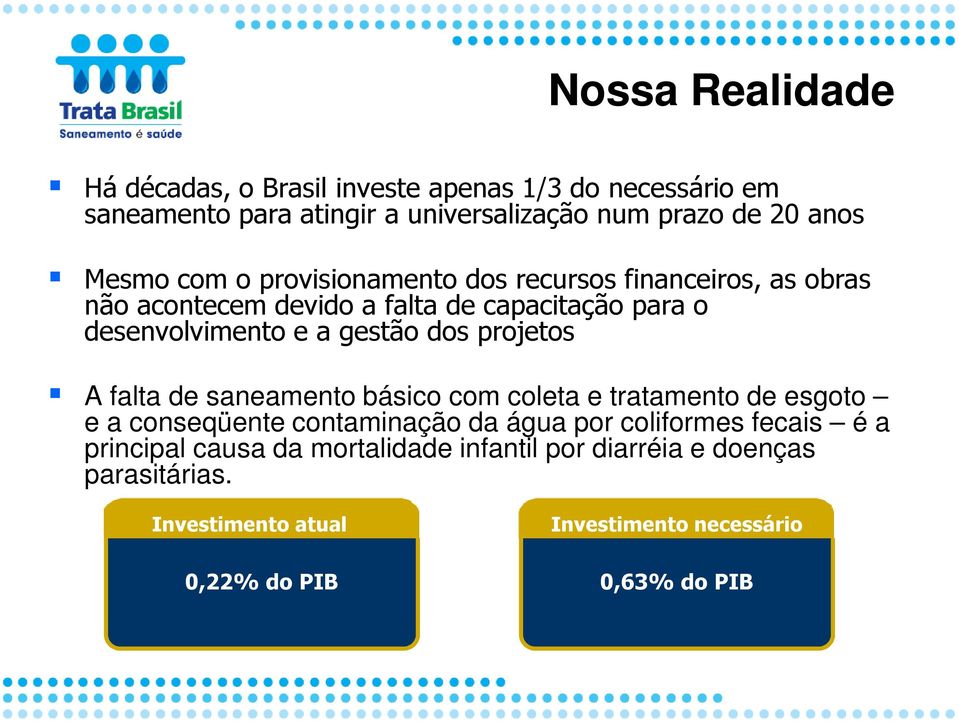 Trata Brasil
Saneamento é saúde

Nossa Realidade

▪ Há décadas, o Brasil investe apenas 1/3 do necessário em saneamento para atingir a universalização num prazo de 20 anos

▪ Mesmo com o provisionamento dos recursos financeiros, as obras não acontecem devido a falta de capacitação para o desenvolvimento e a gestão dos projetos

▪ A falta de saneamento básico com coleta e tratamento de esgoto – e a conseqüente contaminação da água por coliformes fecais – é a principal causa da mortalidade infantil por diarréia e doenças parasitárias.

Investimento atual
0,22% do PIB

Investimento necessário
0,63% do PIB